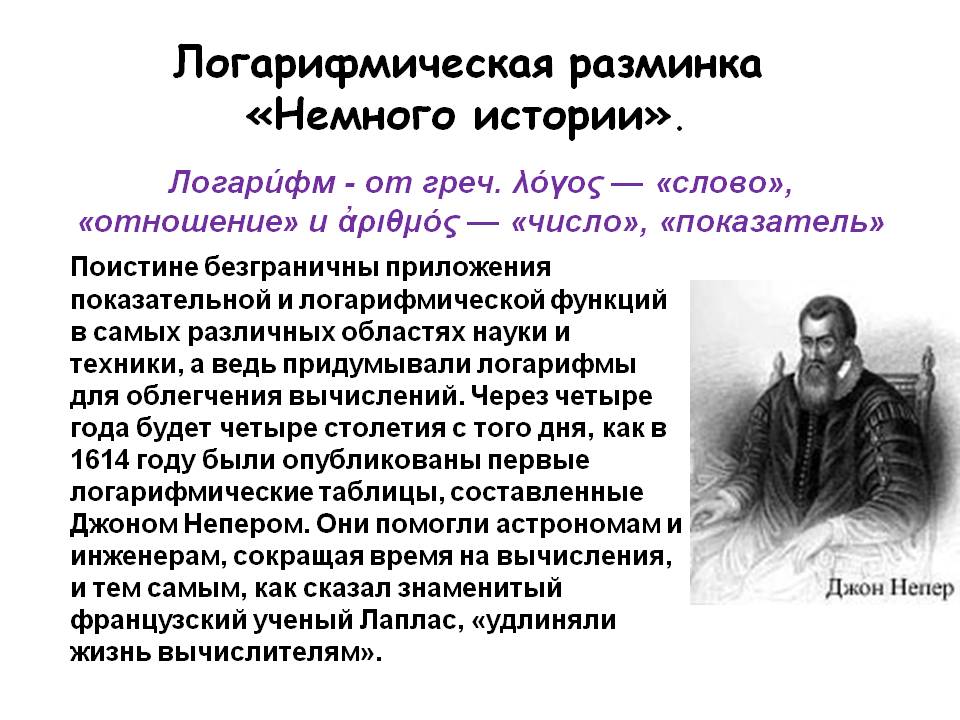 Логарифмическая разминка «Немного истории».

Логари́фм - от греч. λόγος — «слово», «отношение» и ἀριθμός — «число», «показатель»

Поистине безграничны приложения показательной и логарифмической функций в самых различных областях науки и техники, а ведь придумывали логарифмы для облегчения вычислений. Через четыре года будет четыре столетия с того дня, как в 1614 году были опубликованы первые логарифмические таблицы, составленные Джоном Непером. Они помогли астрономам и инженерам, сокращая время на вычисления, и тем самым, как сказал знаменитый французский ученый Лаплас, «удлиняли жизнь вычислителям».

Джон Непер